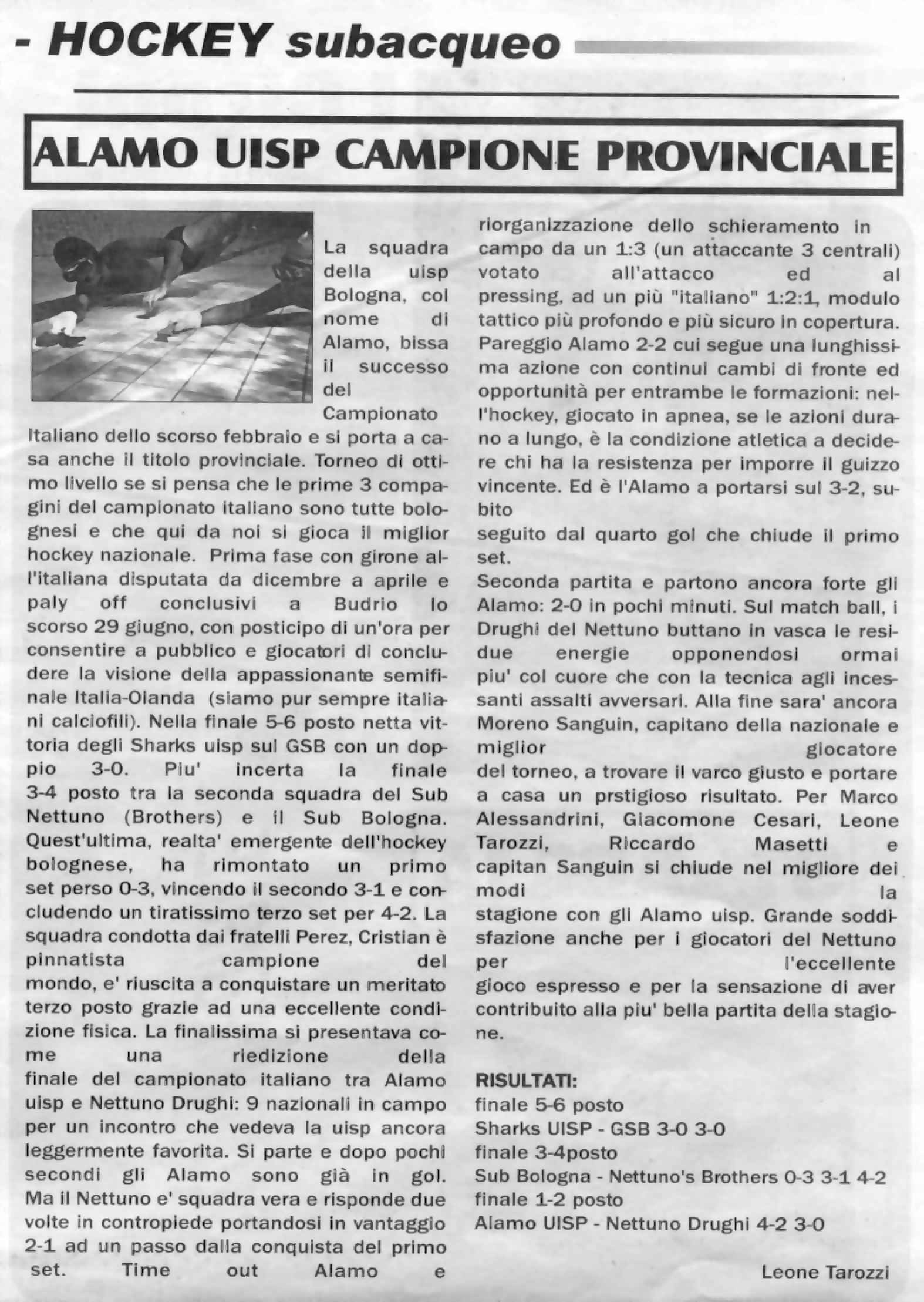 - HOCKEY subacqueo

ALAMO UISP CAMPIONE PROVINCIALE

La squadra della uisp Bologna, col nome di Alamo, bissa il successo del Campionato Italiano dello scorso febbraio e si porta a casa anche il titolo provinciale. Torneo di ottimo livello se si pensa che le prime 3 compagini del campionato italiano sono tutte bolognesi e che qui da noi si gioca il miglior hockey nazionale. Prima fase con girone all'italiana disputata da dicembre a aprile e paly off conclusivi a Budrio lo scorso 29 giugno, con posticipo di un'ora per consentire a pubblico e giocatori di concludere la visione della appassionante semifinale Italia-Olanda (siamo pur sempre italiani calciofili). Nella finale 5-6 posto netta vittoria degli Sharks uisp sul GSB con un doppio 3-0. Piu' incerta la finale 3-4 posto tra la seconda squadra del Sub Nettuno (Brothers) e il Sub Bologna. Quest'ultima, realta' emergente dell'hockey bolognese, ha rimontato un primo set perso 0-3, vincendo il secondo 3-1 e concludendo un tiratissimo terzo set per 4-2. La squadra condotta dai fratelli Perez, Cristian è pinnatista campione del mondo, e' riuscita a conquistare un meritato terzo posto grazie ad una eccellente condizione fisica. La finalissima si presentava come una riedizione della finale del campionato italiano tra Alamo uisp e Nettuno Drughi: 9 nazionali in campo per un incontro che vedeva la uisp ancora leggermente favorita. Si parte e dopo pochi secondi gli Alamo sono già in gol. Ma il Nettuno e' squadra vera e risponde due volte in contropiede portandosi in vantaggio 2-1 ad un passo dalla conquista del primo set. Time out Alamo e riorganizzazione dello schieramento in campo da un 1:3 (un attaccante 3 centrali) votato all'attacco ed al pressing, ad un più "italiano" 1:2:1, modulo tattico più profondo e più sicuro in copertura. Pareggio Alamo 2-2 cui segue una lunghissima azione con continui cambi di fronte ed opportunità per entrambe le formazioni: nell'hockey, giocato in apnea, se le azioni durano a lungo, è la condizione atletica a decidere chi ha la resistenza per imporre il guizzo vincente. Ed è l'Alamo a portarsi sul 3-2, subito
seguito dal quarto gol che chiude il primo set.
Seconda partita e partono ancora forte gli Alamo: 2-0 in pochi minuti. Sul match ball, i Drughi del Nettuno buttano in vasca le residue energie opponendosi ormai piu' col cuore che con la tecnica agli incessanti assalti avversari. Alla fine sara' ancora Moreno Sanguin, capitano della nazionale e miglior giocatore
del torneo, a trovare il varco giusto e portare a casa un prstigioso risultato. Per Marco Alessandrini, Giacomone Cesari, Leone Tarozzi, Riccardo Masetti e capitan Sanguin si chiude nel migliore dei modi la
stagione con gli Alamo uisp. Grande soddisfazione anche per i giocatori del Nettuno per l'eccellente
gioco espresso e per la sensazione di aver contribuito alla piu' bella partita della stagione.

RISULTATI:
finale 5-6 posto
Sharks UISP - GSB 3-0 3-0
finale 3-4posto
Sub Bologna - Nettuno's Brothers 0-3 3-1 4-2
finale 1-2 posto
Alamo UISP - Nettuno Drughi 4-2 3-0

Leone Tarozzi